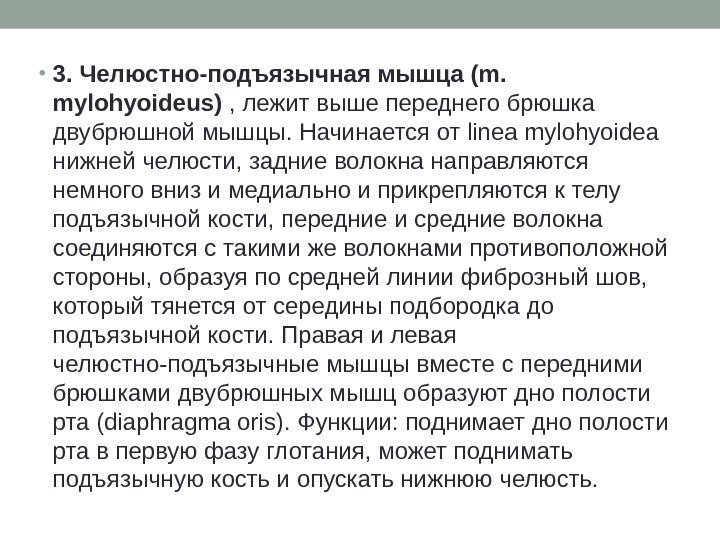 • 3. Челюстно-подъязычная мышца (m. mylohyoideus) , лежит выше переднего брюшка двубрюшной мышцы. Начинается от linea mylohyoidea нижней челюсти, задние волокна направляются немного вниз и медиально и прикрепляются к телу подъязычной кости, передние и средние волокна соединяются с такими же волокнами противоположной стороны, образуя по средней линии фиброзный шов, который тянется от середины подбородка до подъязычной кости. Правая и левая челюстно-подъязычные мышцы вместе с передними брюшками двубрюшных мышц образуют дно полости рта (diaphragma oris). Функции: поднимает дно полости рта в первую фазу глотания, может поднимать подъязычную кость и опускать нижнюю челюсть.